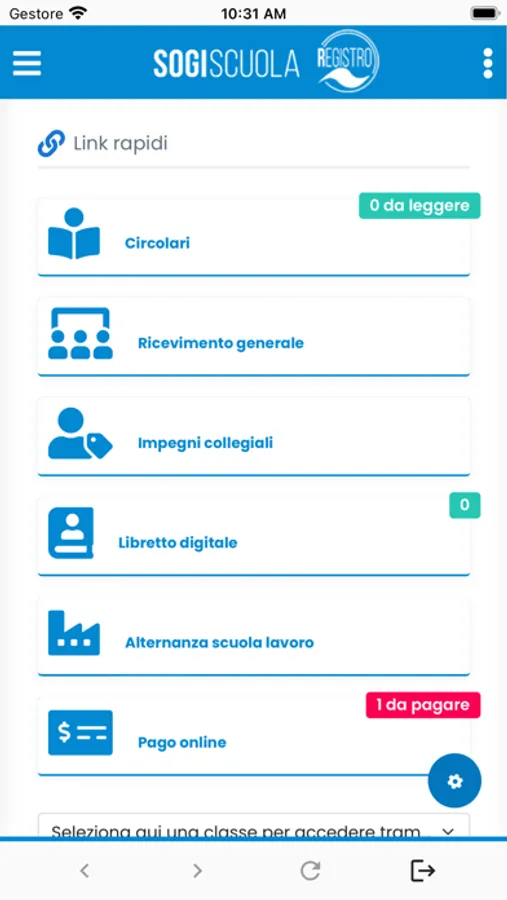 Gestore 10:31 AM

SOGISCUOLA REGISTRO

Link rapidi

0 da leggere

Circolari

Ricevimento generale

Impegni collegiali

0

Libretto digitale

Alternanza scuola lavoro

1 da pagare

Pago online

Seleziona qui una classe per accedere tram